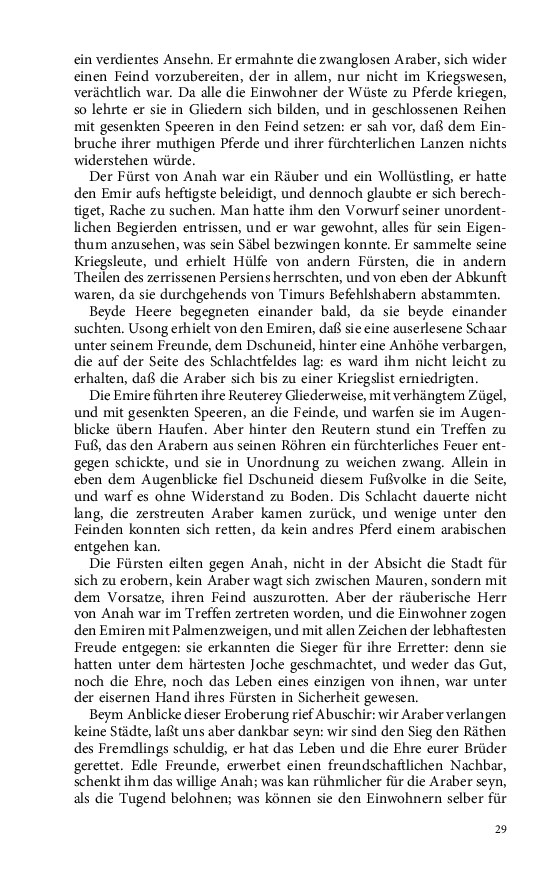 ein verdientes Ansehn. Er ermahnte die zwanglosen Araber, sich wider einen Feind vorzubereiten, der in allem, nur nicht im Kriegswesen, verächtlich war. Da alle die Einwohner der Wüste zu Pferde kriegen, so lehrte er sie in Gliedern sich bilden, und in geschlossenen Reihen mit gesenkten Speeren in den Feind setzen: er sah vor, daß dem Einbruche ihrer muthigen Pferde und ihrer fürchterlichen Lanzen nichts widerstehen würde.

Der Fürst von Anah war ein Räuber und ein Wollüstling, er hatte den Emir aufs heftigste beleidigt, und dennoch glaubte er sich berechtiget, Rache zu suchen. Man hatte ihm den Vorwurf seiner unordentlichen Begierden entrissen, und er war gewohnt, alles für sein Eigenthum anzusehen, was sein Säbel bezwingen konnte. Er sammelte seine Kriegsleute, und erhielt Hülfe von andern Fürsten, die in andern Theilen des zerrissenen Persiens herrschten, und von eben der Abkunft waren, da sie durchgehends von Timurs Befehlshabern abstammten.

Beyde Heere begegneten einander bald, da sie beyde einander suchten. Usong erhielt von den Emiren, daß sie eine auserlesene Schaar unter seinem Freunde, dem Dschuneid, hinter eine Anhöhe verbargen, die auf der Seite des Schlachtfeldes lag: es ward ihm nicht leicht zu erhalten, daß die Araber sich bis zu einer Kriegslist erniedrigten.

Die Emire führten ihre Reuterey Gliederweise, mit verhängtem Zügel, und mit gesenkten Speeren, an die Feinde, und warfen sie im Augenblicke übern Haufen. Aber hinter den Reutern stund ein Treffen zu Fuß, das den Arabern aus seinen Röhren ein fürchterliches Feuer entgegen schickte, und sie in Unordnung zu weichen zwang. Allein in eben dem Augenblicke fiel Dschuneid diesem Fußvolke in die Seite, und warf es ohne Widerstand zu Boden. Dis Schlacht dauerte nicht lang, die zerstreuten Araber kamen zurück, und wenige unter den Feinden konnten sich retten, da kein andres Pferd einem arabischen entgehen kan.

Die Fürsten eilten gegen Anah, nicht in der Absicht die Stadt für sich zu erobern, kein Araber wagt sich zwischen Mauren, sondern mit dem Vorsatze, ihren Feind auszurotten. Aber der räuberische Herr von Anah war im Treffen zertreten worden, und die Einwohner zogen den Emiren mit Palmenzweigen, und mit allen Zeichen der lebhaftesten Freude entgegen: sie erkannten die Sieger für ihre Erretter: denn sie hatten unter dem härtesten Joche geschmachtet, und weder das Gut, noch die Ehre, noch das Leben eines einzigen von ihnen, war unter der eisernen Hand ihres Fürsten in Sicherheit gewesen.

Beym Anblicke dieser Eroberung rief Abuschir: wir Araber verlangen keine Städte, laßt uns aber dankbar seyn: wir sind den Sieg den Räthen des Fremdlings schuldig, er hat das Leben und die Ehre eurer Brüder gerettet. Edle Freunde, erwerbet einen freundschaftlichen Nachbar, schenkt ihm das willige Anah; was kan rühmlicher für die Araber seyn, als die Tugend belohnen; was können sie den Einwohnern selber für

29